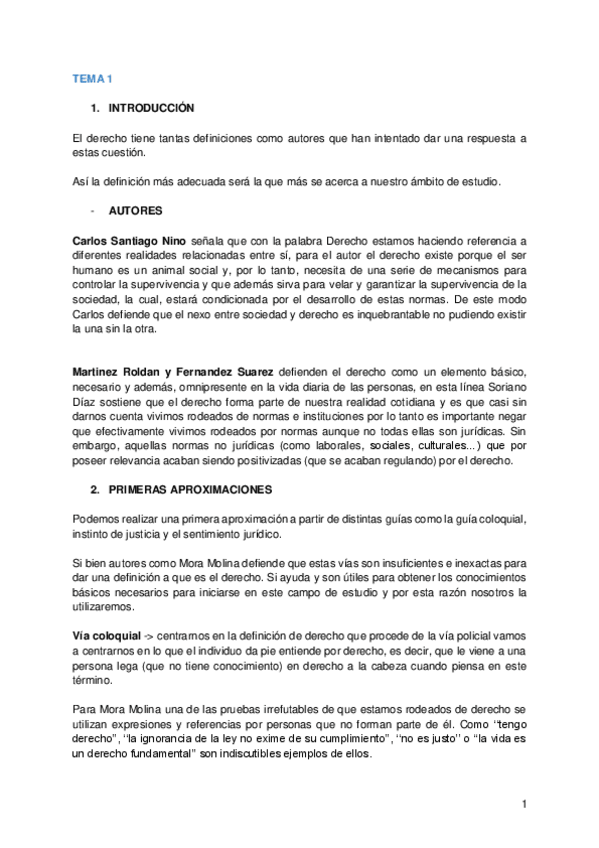 TEMA 1

1. INTRODUCCIÓN

El derecho tiene tantas definiciones como autores que han intentado dar una respuesta a estas cuestión.

Así la definición más adecuada será la que más se acerca a nuestro ámbito de estudio.

- AUTORES

Carlos Santiago Nino señala que con la palabra Derecho estamos haciendo referencia a diferentes realidades relacionadas entre sí, para el autor el derecho existe porque el ser humano es un animal social y, por lo tanto, necesita de una serie de mecanismos para controlar la supervivencia y que además sirva para velar y garantizar la supervivencia de la sociedad, la cual, estará condicionada por el desarrollo de estas normas. De este modo Carlos defiende que el nexo entre sociedad y derecho es inquebrantable no pudiendo existir la una sin la otra.

Martinez Roldan y Fernandez Suarez defienden el derecho como un elemento básico, necesario y además, omnipresente en la vida diaria de las personas, en esta línea Soriano Díaz sostiene que el derecho forma parte de nuestra realidad cotidiana y es que casi sin darnos cuenta vivimos rodeados de normas e instituciones por lo tanto es importante negar que efectivamente vivimos rodeados por normas aunque no todas ellas son jurídicas. Sin embargo, aquellas normas no jurídicas (como laborales, sociales, culturales...) que por poseer relevancia acaban siendo positivizadas (que se acaban regulando) por el derecho.

2. PRIMERAS APROXIMACIONES

Podemos realizar una primera aproximación a partir de distintas guías como la guía coloquial, instinto de justicia y el sentimiento jurídico.

Si bien autores como Mora Molina defiende que estas vías son insuficientes e inexactas para dar una definición a que es el derecho. Si ayuda y son útiles para obtener los conocimientos básicos necesarios para iniciarse en este campo de estudio y por esta razón nosotros la utilizaremos.

Vía coloquial -> centrarnos en la definición de derecho que procede de la vía policial vamos a centrarnos en lo que el individuo da pie entiende por derecho, es decir, que le viene a una persona lega (que no tiene conocimiento) en derecho a la cabeza cuando piensa en este término.

Para Mora Molina una de las pruebas irrefutables de que estamos rodeados de derecho se utilizan expresiones y referencias por personas que no forman parte de él. Como "tengo derecho", "la ignorancia de la ley no exime de su cumplimiento", "no es justo" o "la vida es un derecho fundamental" son indiscutibles ejemplos de ellos.

1